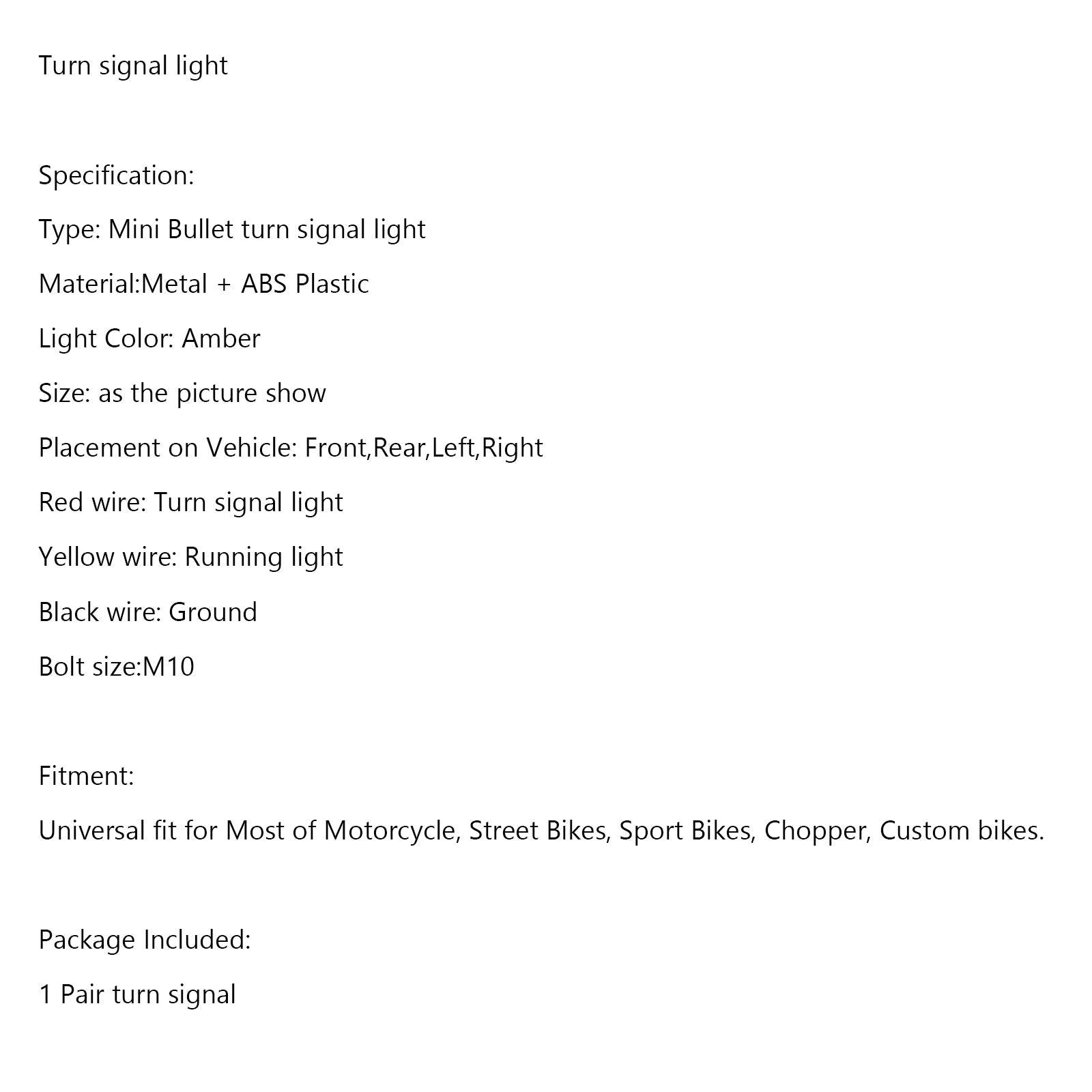 Turn signal light

Specification:

Type: Mini Bullet turn signal light

Material:Metal + ABS Plastic

Light Color: Amber

Size: as the picture show

Placement on Vehicle: Front,Rear,Left,Right

Red wire: Turn signal light

Yellow wire: Running light

Black wire: Ground

Bolt size:M10

Fitment:

Universal fit for Most of Motorcycle, Street Bikes, Sport Bikes, Chopper, Custom bikes.

Package Included:

1 Pair turn signal